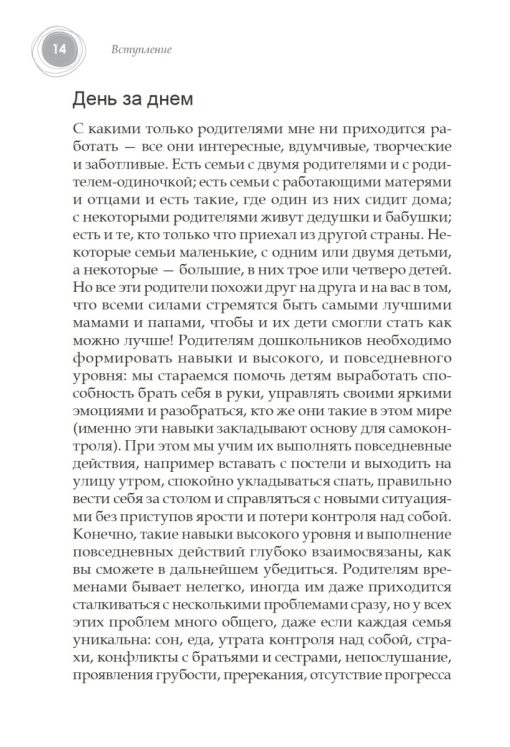 14

Вступление

День за днем

С какими только родителями мне ни приходится работать — все они интересные, вдумчивые, творческие и заботливые. Есть семьи с двумя родителями и с родителем-одиночкой; есть семьи с работающими матерями и отцами и есть такие, где один из них сидит дома; с некоторыми родителями живут дедушки и бабушки; есть и те, кто только что приехал из другой страны. Некоторые семьи маленькие, с одним или двумя детьми, а некоторые — большие, в них трое или четверо детей. Но все эти родители похожи друг на друга и на вас в том, что всеми силами стремятся быть самыми лучшими мамами и папами, чтобы и их дети смогли стать как можно лучше! Родителям дошкольников необходимо формировать навыки и высокого, и повседневного уровня: мы стараемся помочь детям выработать способность брать себя в руки, управлять своими яркими эмоциями и разобраться, кто же они такие в этом мире (именно эти навыки закладывают основу для самоконтроля). При этом мы учим их выполнять повседневные действия, например вставать с постели и выходить на улицу утром, спокойно укладываться спать, правильно вести себя за столом и справляться с новыми ситуациями без приступов ярости и потери контроля над собой. Конечно, такие навыки высокого уровня и выполнение повседневных действий глубоко взаимосвязаны, как вы сможете в дальнейшем убедиться. Родителям временами бывает нелегко, иногда им даже приходится сталкиваться с несколькими проблемами сразу, но у всех этих проблем много общего, даже если каждая семья уникальна: сон, еда, утрата контроля над собой, страхи, конфликты с братьями и сестрами, непослушание, проявления грубости, пререкания, отсутствие прогресса